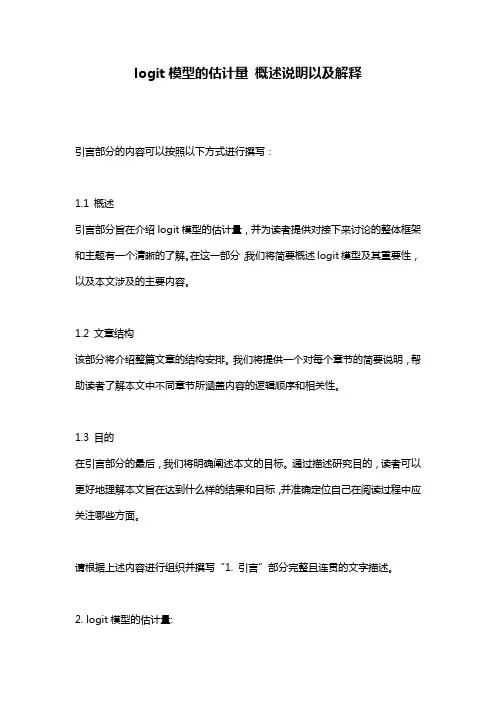 logit 模型的估计量 概述说明以及解释

引言部分的内容可以按照以下方式进行撰写：

1.1 概述
引言部分旨在介绍 logit 模型的估计量，并为读者提供对接下来讨论的整体框架和主题有一个清晰的了解。在这一部分，我们将简要概述 logit 模型及其重要性，以及本文涉及的主要内容。

1.2 文章结构
该部分将介绍整篇文章的结构安排。我们将提供一个对每个章节的简要说明，帮助读者了解本文中不同章节所涵盖内容的逻辑顺序和相关性。

1.3 目的
在引言部分的最后，我们将明确阐述本文的目标。通过描述研究目的，读者可以更好地理解本文旨在达到什么样的结果和目标，并准确定位自己在阅读过程中应关注哪些方面。

请根据上述内容进行组织并撰写“1. 引言”部分完整且连贯的文字描述。

2. logit 模型的估计量: